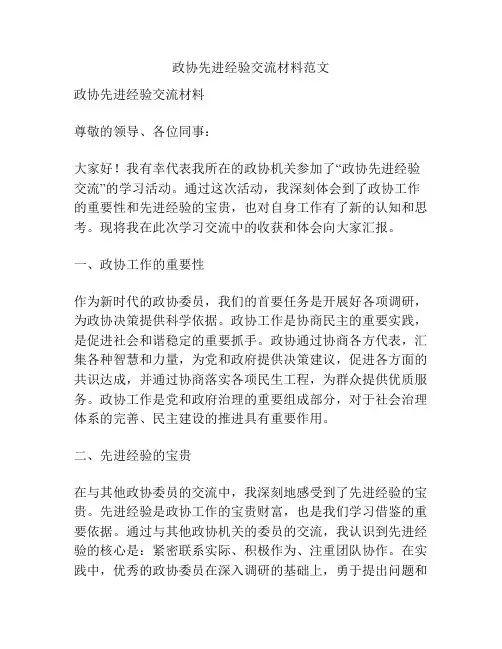 政协先进经验交流材料范文

政协先进经验交流材料

尊敬的领导、各位同事：

大家好！我有幸代表我所在的政协机关参加了“政协先进经验交流”的学习活动。通过这次活动，我深刻体会到了政协工作的重要性和先进经验的宝贵，也对自身工作有了新的认知和思考。现将我在此次学习交流中的收获和体会向大家汇报。

一、政协工作的重要性

作为新时代的政协委员，我们的首要任务是开展好各项调研，为政协决策提供科学依据。政协工作是协商民主的重要实践，是促进社会和谐稳定的重要抓手。政协通过协商各方代表，汇集各种智慧和力量，为党和政府提供决策建议，促进各方面的共识达成，并通过协商落实各项民生工程，为群众提供优质服务。政协工作是党和政府治理的重要组成部分，对于社会治理体系的完善、民主建设的推进具有重要作用。

二、先进经验的宝贵

在与其他政协委员的交流中，我深刻地感受到了先进经验的宝贵。先进经验是政协工作的宝贵财富，也是我们学习借鉴的重要依据。通过与其他政协机关的委员的交流，我认识到先进经验的核心是：紧密联系实际、积极作为、注重团队协作。在实践中，优秀的政协委员在深入调研的基础上，勇于提出问题和